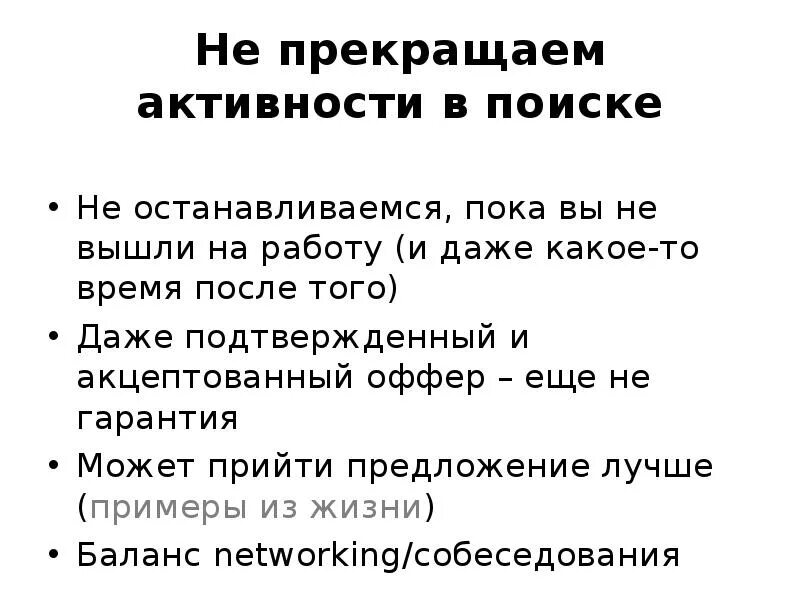 Не прекращаем активности в поиске

• Не останавливаемся, пока вы не вышли на работу (и даже какое-то время после того)
• Даже подтвержденный и акцептованный оффер – еще не гарантия
• Может прийти предложение лучше (примеры из жизни)
• Баланс networking/собеседования